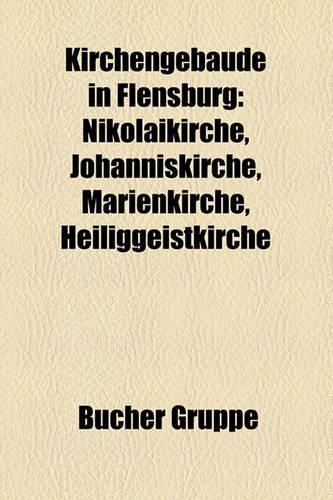 Kirchengebaude in Flensburg: Nikolaikirche, Johanniskirche, Marienkirche, Heiliggeistkirche

Bucher Gruppe